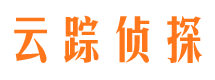 云踪侦探